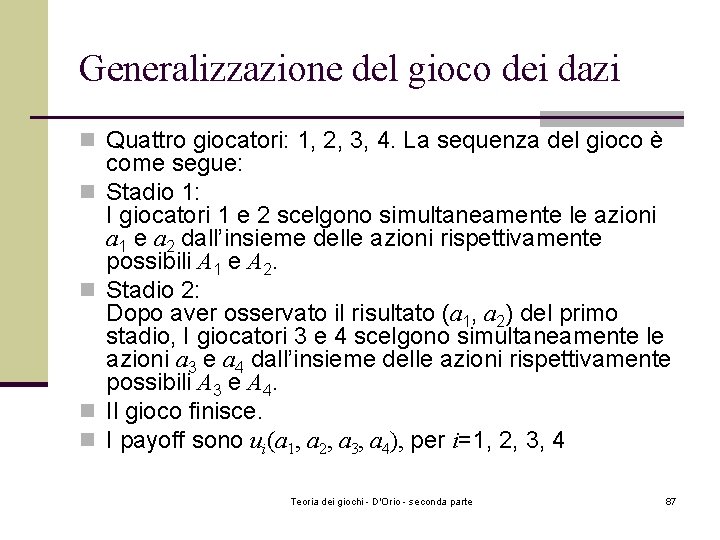 Generalizzazione del gioco dei dazi

Quattro giocatori: 1, 2, 3, 4. La sequenza del gioco è come segue:

Stadio 1:
I giocatori 1 e 2 scelgono simultaneamente le azioni $a_1$ e $a_2$ dall'insieme delle azioni rispettivamente possibili $A_1$ e $A_2$.

Stadio 2:
Dopo aver osservato il risultato ($a_1$, $a_2$) del primo stadio, I giocatori 3 e 4 scelgono simultaneamente le azioni $a_3$ e $a_4$ dall'insieme delle azioni rispettivamente possibili $A_3$ e $A_4$.

Il gioco finisce.

I payoff sono $u_i(a_1, a_2, a_3, a_4)$, per $i$=1, 2, 3, 4

Teoria dei giochi - D'Orio - seconda parte

87